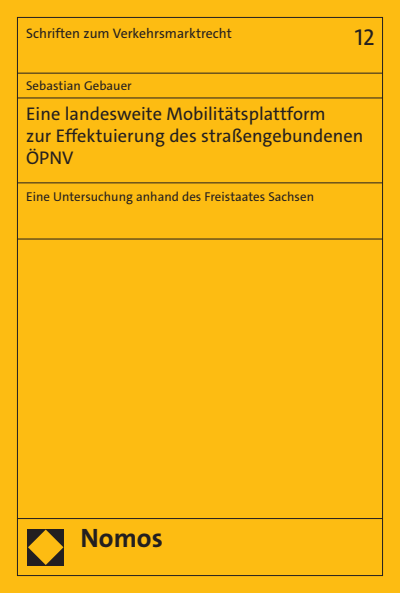 Schriften zum Verkehrsmarktrecht 12

Sebastian Gebauer

Eine landesweite Mobilitätsplattform zur Effektuierung des straßengebundenen ÖPNV

Eine Untersuchung anhand des Freistaates Sachsen

Nomos